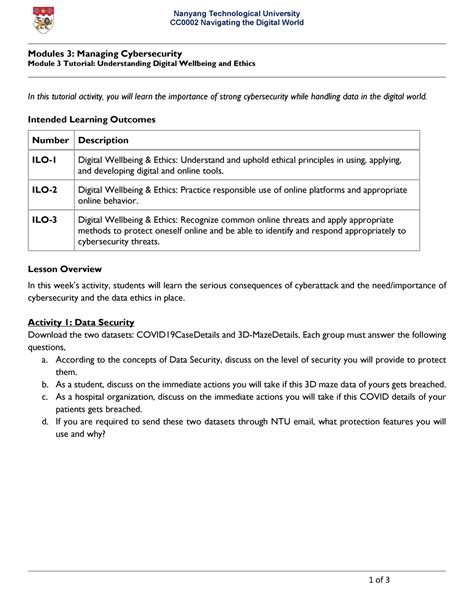 Nanyang Technological University
CC0002 Navigating the Digital World

Modules 3: Managing Cybersecurity
Module 3 Tutorial: Understanding Digital Wellbeing and Ethics

In this tutorial activity, you will learn the importance of strong cybersecurity while handling data in the digital world.

Intended Learning Outcomes

| Number | Description |
|---|---|
| ILO-1 | Digital Wellbeing & Ethics: Understand and uphold ethical principles in using, applying, and developing digital and online tools. |
| ILO-2 | Digital Wellbeing & Ethics: Practice responsible use of online platforms and appropriate online behavior. |
| ILO-3 | Digital Wellbeing & Ethics: Recognize common online threats and apply appropriate methods to protect oneself online and be able to identify and respond appropriately to cybersecurity threats. |

Lesson Overview
In this week's activity, students will learn the serious consequences of cyberattack and the need/importance of cybersecurity and the data ethics in place.

Activity 1: Data Security
Download the two datasets: COVID19CaseDetails and 3D-MazeDetails. Each group must answer the following questions,
a. According to the concepts of Data Security, discuss on the level of security you will provide to protect them.
b. As a student, discuss on the immediate actions you will take if this 3D maze data of yours gets breached.
c. As a hospital organization, discuss on the immediate actions you will take if this COVID details of your patients gets breached.
d. If you are required to send these two datasets through NTU email, what protection features you will use and why?

1 of 3